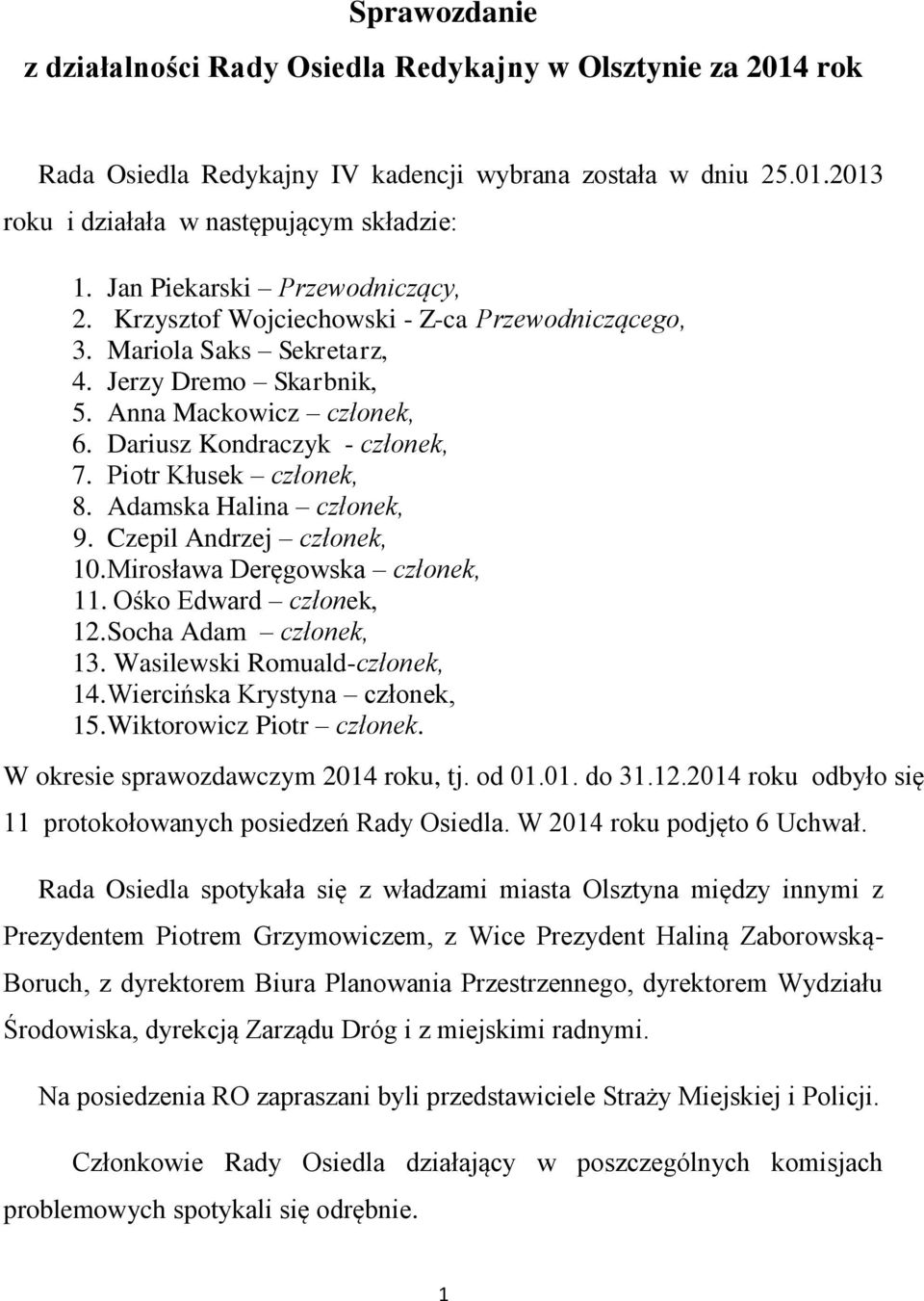 Sprawozdanie
z działalności Rady Osiedla Redykajny w Olsztynie za 2014 rok

Rada Osiedla Redykajny IV kadencji wybrana została w dniu 25.01.2013 roku i działała w następującym składzie:

1. Jan Piekarski – Przewodniczący,
2. Krzysztof Wojciechowski - Z-ca Przewodniczącego,
3. Mariola Saks – Sekretarz,
4. Jerzy Dremo – Skarbnik,
5. Anna Mackowicz – członek,
6. Dariusz Kondraczyk - członek,
7. Piotr Kłusek – członek,
8. Adamska Halina – członek,
9. Czepil Andrzej – członek,
10. Mirosława Deręgowska – członek,
11. Ośko Edward – członek,
12. Socha Adam – członek,
13. Wasilewski Romuald-członek,
14. Wiercińska Krystyna – członek,
15. Wiktorowicz Piotr – członek.

W okresie sprawozdawczym 2014 roku, tj. od 01.01. do 31.12.2014 roku odbyło się 11 protokołowanych posiedzeń Rady Osiedla. W 2014 roku podjęto 6 Uchwał.

Rada Osiedla spotykała się z władzami miasta Olsztyna między innymi z Prezydentem Piotrem Grzymowiczem, z Wice Prezydent Haliną Zaborowską-Boruch, z dyrektorem Biura Planowania Przestrzennego, dyrektorem Wydziału Środowiska, dyrekcją Zarządu Dróg i z miejskimi radnymi.

Na posiedzenia RO zapraszani byli przedstawiciele Straży Miejskiej i Policji.

Członkowie Rady Osiedla działający w poszczególnych komisjach problemowych spotykali się odrębnie.

1